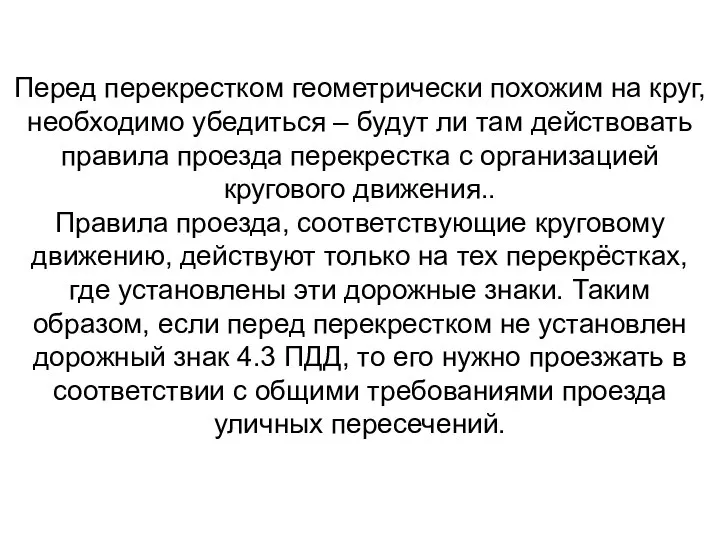 Перед перекрестком геометрически похожим на круг, необходимо убедиться – будут ли там действовать правила проезда перекрестка с организацией кругового движения..
Правила проезда, соответствующие круговому движению, действуют только на тех перекрёстках, где установлены эти дорожные знаки. Таким образом, если перед перекрестком не установлен дорожный знак 4.3 ПДД, то его нужно проезжать в соответствии с общими требованиями проезда уличных пересечений.